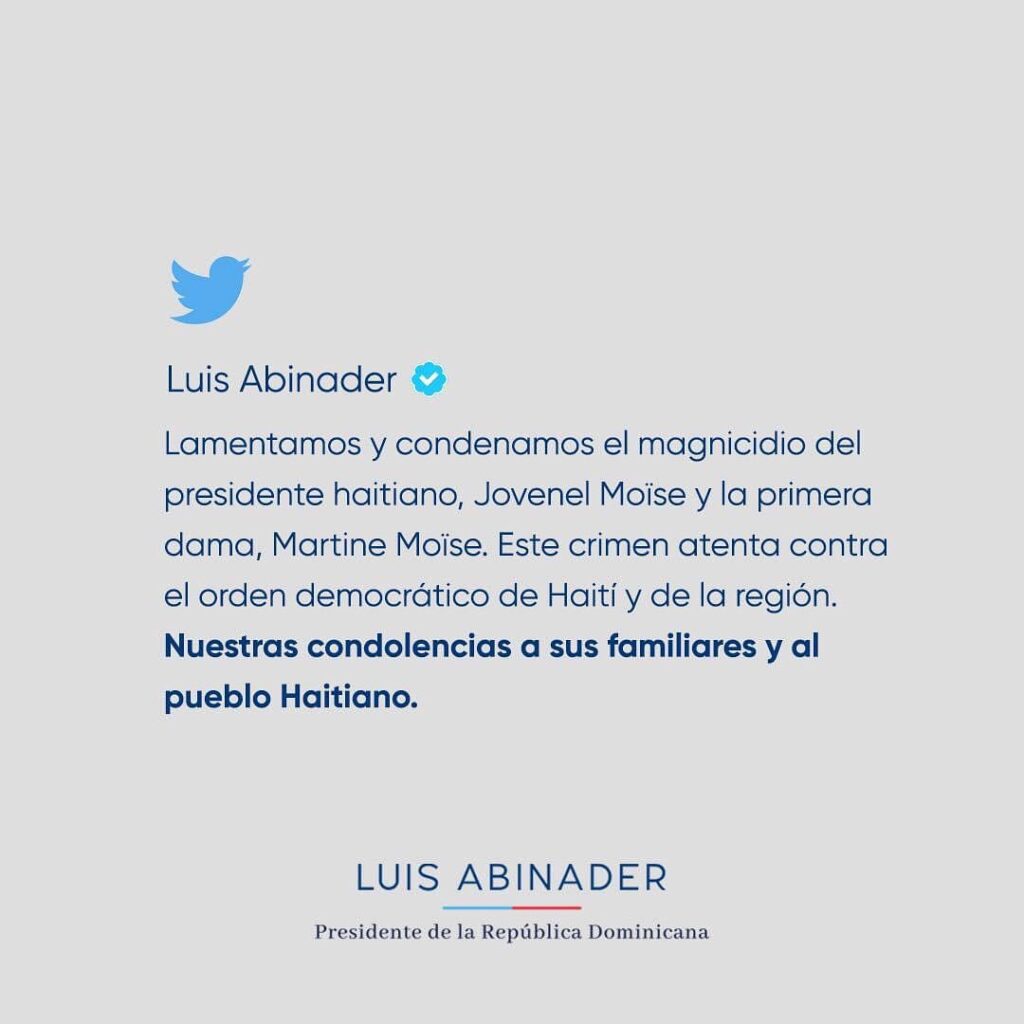 Luis Abinader

Lamentamos y condenamos el magnicidio del presidente haitiano, Jovenel Moïse y la primera dama, Martine Moïse. Este crimen atenta contra el orden democrático de Haití y de la región. Nuestras condolencias a sus familiares y al pueblo Haitiano.

LUIS ABINADER

Presidente de la República Dominicana